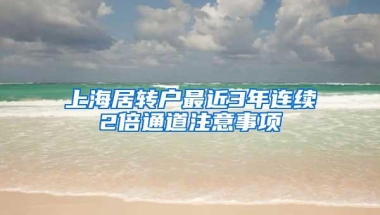 上海居转户最近3年连续2倍通道注意事项